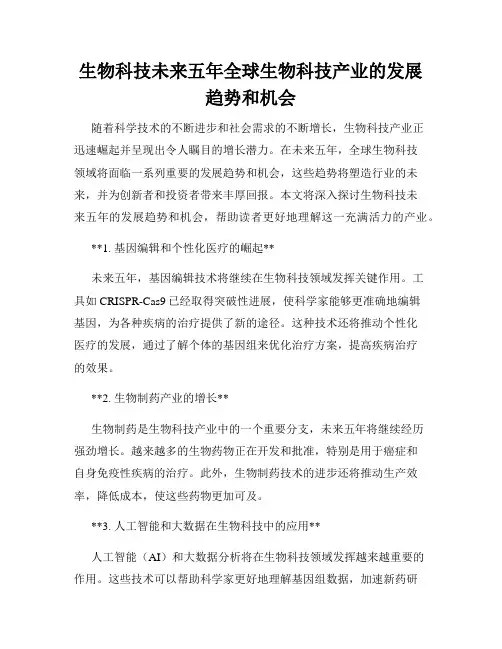 生物科技未来五年全球生物科技产业的发展趋势和机会

随着科学技术的不断进步和社会需求的不断增长，生物科技产业正迅速崛起并呈现出令人瞩目的增长潜力。在未来五年，全球生物科技领域将面临一系列重要的发展趋势和机会，这些趋势将塑造行业的未来，并为创新者和投资者带来丰厚回报。本文将深入探讨生物科技未来五年的发展趋势和机会，帮助读者更好地理解这一充满活力的产业。

**1. 基因编辑和个性化医疗的崛起**

未来五年，基因编辑技术将继续在生物科技领域发挥关键作用。工具如 CRISPR-Cas9 已经取得突破性进展，使科学家能够更准确地编辑基因，为各种疾病的治疗提供了新的途径。这种技术还将推动个性化医疗的发展，通过了解个体的基因组来优化治疗方案，提高疾病治疗的效果。

**2. 生物制药产业的增长**

生物制药是生物科技产业中的一个重要分支，未来五年将继续经历强劲增长。越来越多的生物药物正在开发和批准，特别是用于癌症和自身免疫性疾病的治疗。此外，生物制药技术的进步还将推动生产效率，降低成本，使这些药物更加可及。

**3. 人工智能和大数据在生物科技中的应用**

人工智能（AI）和大数据分析将在生物科技领域发挥越来越重要的作用。这些技术可以帮助科学家更好地理解基因组数据，加速新药研